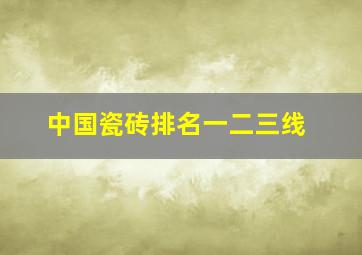 中国瓷砖排名一二三线